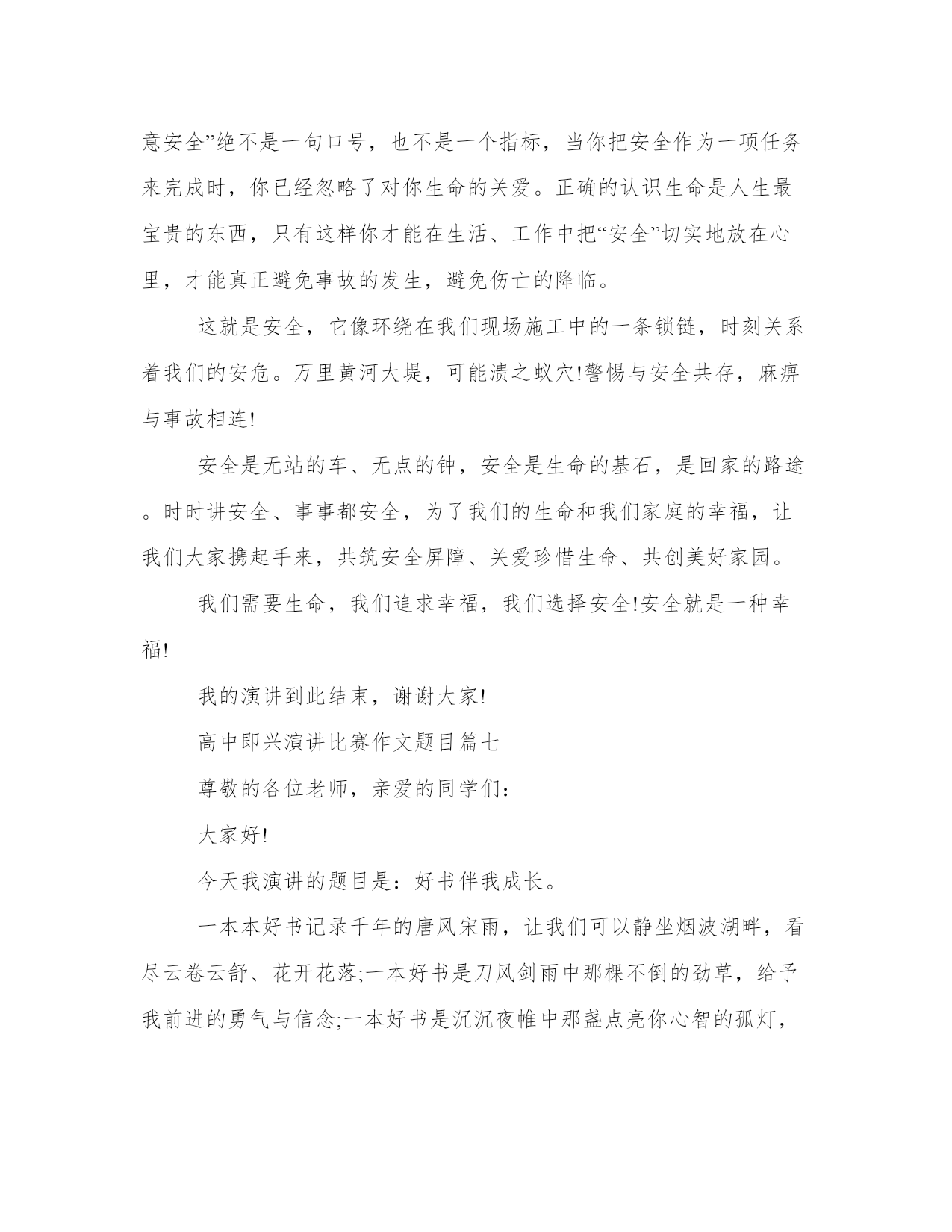 意安全”绝不是一句口号，也不是一个指标，当你把安全作为一项任务来完成时，你已经忽略了对你生命的关爱。正确的认识生命是人生最宝贵的东西，只有这样你才能在生活、工作中把“安全”切实地放在心里，才能真正避免事故的发生，避免伤亡的降临。

这就是安全，它像环绕在我们现场施工中的一条锁链，时刻关系着我们的安危。万里黄河大堤，可能溃之蚁穴!警惕与安全共存，麻痹与事故相连!

安全是无站的车、无点的钟，安全是生命的基石，是回家的路途。时时讲安全、事事都安全，为了我们的生命和我们家庭的幸福，让我们大家携起手来，共筑安全屏障、关爱珍惜生命、共创美好家园。

我们需要生命，我们追求幸福，我们选择安全!安全就是一种幸福!

我的演讲到此结束，谢谢大家!

高中即兴演讲比赛作文题目篇七

尊敬的各位老师，亲爱的同学们：

大家好!

今天我演讲的题目是：好书伴我成长。

一本本好书记录千年的唐风宋雨，让我们可以静坐烟波湖畔，看尽云卷云舒、花开花落;一本好书是刀风剑雨中那棵不倒的劲草，给予我前进的勇气与信念;一本好书是沉沉夜帷中那盏点亮你心智的孤灯，